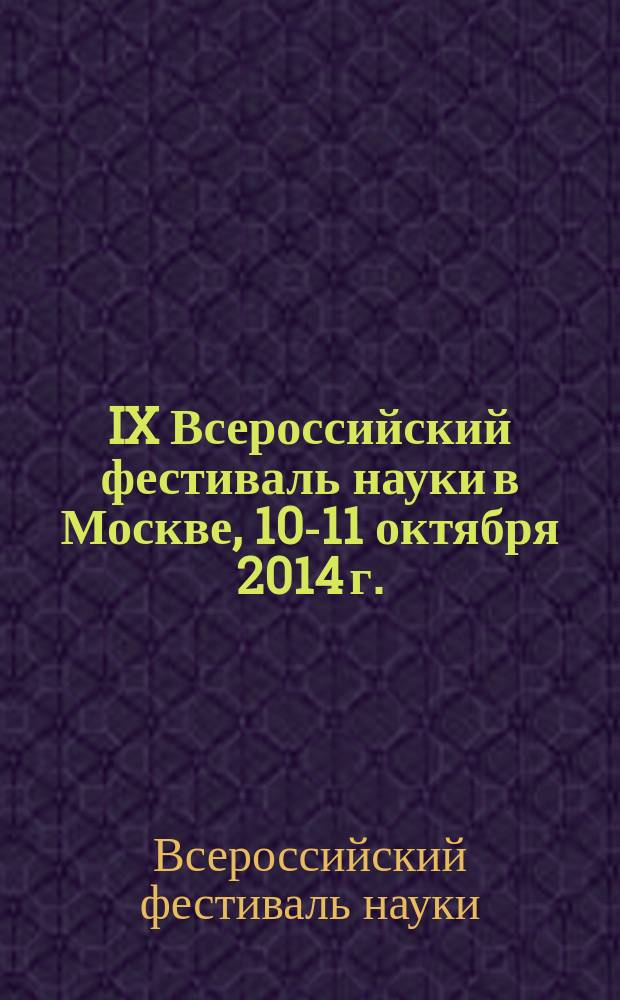 IX Всероссийский фестиваль науки в Москве, 10-11 октября 2014 г.

Всероссийский фестиваль науки